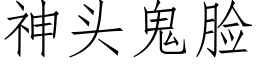 神头鬼脸